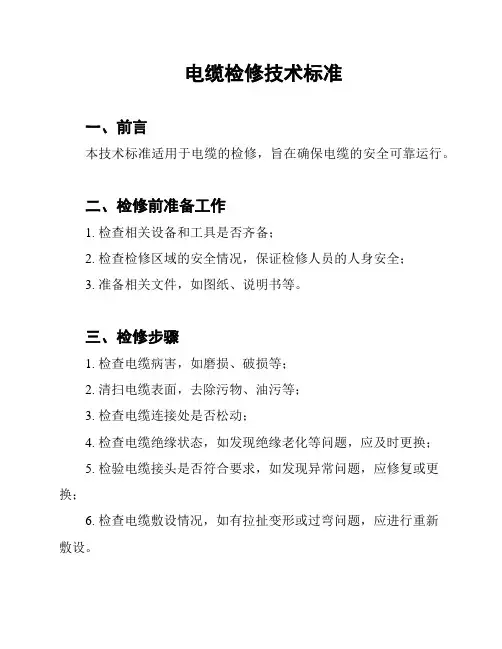 电缆检修技术标准

一、前言

本技术标准适用于电缆的检修，旨在确保电缆的安全可靠运行。

二、检修前准备工作

1. 检查相关设备和工具是否齐备；

2. 检查检修区域的安全情况，保证检修人员的人身安全；

3. 准备相关文件，如图纸、说明书等。

三、检修步骤

1. 检查电缆病害，如磨损、破损等；

2. 清扫电缆表面，去除污物、油污等；

3. 检查电缆连接处是否松动；

4. 检查电缆绝缘状态，如发现绝缘老化等问题，应及时更换；

5. 检验电缆接头是否符合要求，如发现异常问题，应修复或更换；

6. 检查电缆敷设情况，如有拉扯变形或过弯问题，应进行重新敷设。